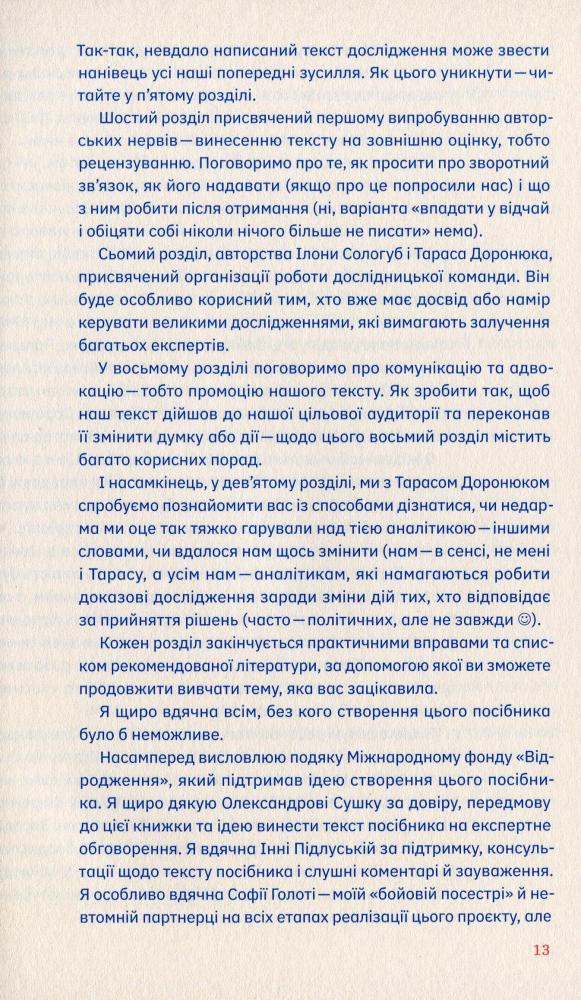 Так-так, невдало написаний текст дослідження може звести нанівець усі наші попередні зусилля. Як цього уникнути—читайте у п'ятому розділі.

Шостий розділ присвячений першому випробуванню авторських нервів—винесенню тексту на зовнішню оцінку, тобто рецензуванню. Поговоримо про те, як просити про зворотний зв'язок, як його надавати (якщо про це попросили нас) і що з ним робити після отримання (ні, варіанта «впадати у відчай і обіцяти собі ніколи нічого більше не писати» нема).

Сьомий розділ, авторства Ілони Сологуб і Тараса Доронюка, присвячений організації роботи дослідницької команди. Він буде особливо корисний тим, хто вже має досвід або намір керувати великими дослідженнями, які вимагають залучення багатьох експертів.

У восьмому розділі поговоримо про комунікацію та адвокацію—тобто промоцію нашого тексту. Як зробити так, щоб наш текст дійшов до нашої цільової аудиторії та переконав її змінити думку або дії—щодо цього восьмий розділ містить багато корисних порад.

І насамкінець, у дев'ятому розділі, ми з Тарасом Доронюком спробуємо познайомити вас із способами дізнатися, чи недарма ми оце так тяжко гарували над тією аналітикою—іншими словами, чи вдалося нам щось змінити (нам—в сенсі, не мені і Тарасу, а усім нам—аналітикам, які намагаються робити доказові дослідження заради зміни дій тих, хто відповідає за прийняття рішень (часто—політичних, але не завжди ☺).

Кожен розділ закінчується практичними вправами та списком рекомендованої літератури, за допомогою якої ви зможете продовжити вивчати тему, яка вас зацікавила.

Я щиро вдячна всім, без кого створення цього посібника було б неможливе.

Насамперед висловлюю подяку Міжнародному фонду «Відродження», який підтримав ідею створення цього посібника. Я щиро дякую Олександрові Сушку за довіру, передмову до цієї книжки та ідею винести текст посібника на експертне обговорення. Я вдячна Інні Підлуській за підтримку, консультації щодо тексту посібника і слушні коментарі й зауваження. Я особливо вдячна Софії Голоті—моїй «бойовій посестрі» й невтомній партнерці на всіх етапах реалізації цього проєкту, але

13